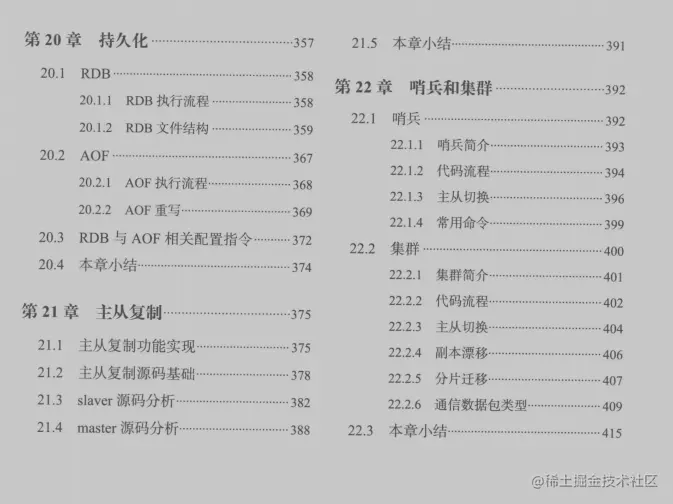 第20章 持久化 357

20.1 RDB 358

20.1.1 RDB执行流程 358

20.1.2 RDB文件结构 359

20.2 AOF 367

20.2.1 AOF执行流程 368

20.2.2 AOF重写 369

20.3 RDB与AOF相关配置指令 372

20.4 本章小结 374

第21章 主从复制 375

21.1 主从复制功能实现 375

21.2 主从复制源码基础 378

21.3 slaver源码分析 382

21.4 master源码分析 388

21.5 本章小结 391

第22章 哨兵和集群 392

22.1 哨兵 392

22.1.1 哨兵简介 393

22.1.2 代码流程 394

22.1.3 主从切换 396

22.1.4 常用命令 399

22.2 集群 400

22.2.1 集群简介 401

22.2.2 代码流程 402

22.2.3 主从切换 404

22.2.4 副本漂移 406

22.2.5 分片迁移 407

22.2.6 通信数据包类型 409

22.3 本章小结 415

@稀土掘金技术社区